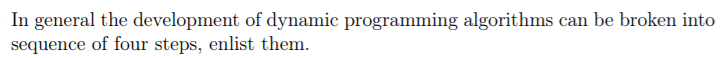 In general the development of dynamic programming algorithms can be broken into sequence of four steps, enlist them.